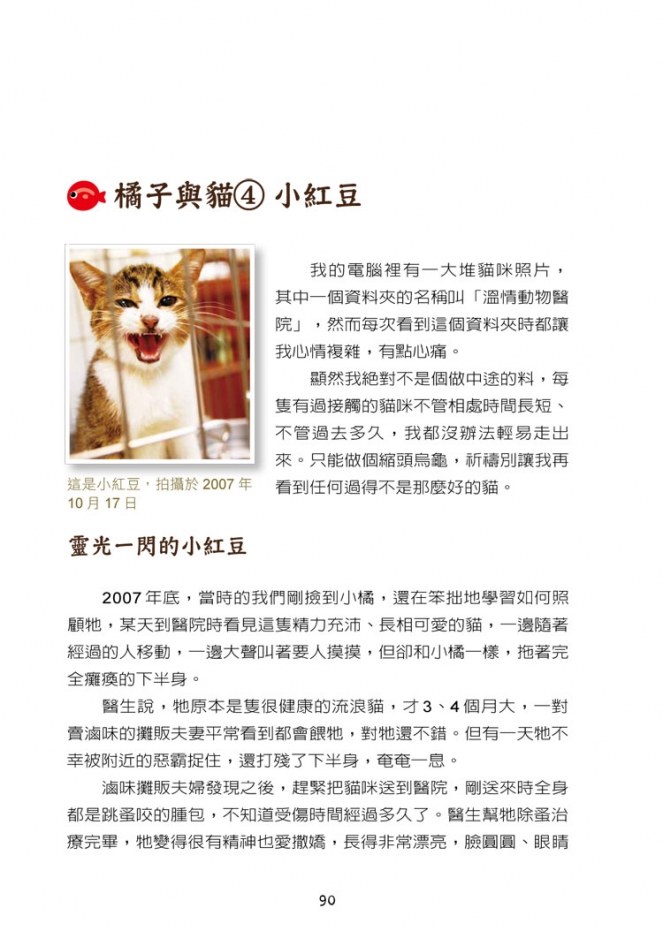 橘子與貓④ 小紅豆

這是小紅豆，拍攝於 2007 年 10 月 17 日

我的電腦裡有一大堆貓咪照片，其中一個資料夾的名稱叫「溫情動物醫院」，然而每次看到這個資料夾時都讓我心情複雜，有點心痛。

顯然我絕對不是個做中途的料，每隻有過接觸的貓咪不管相處時間長短、不管過去多久，我都沒辦法輕易走出來。只能做個縮頭烏龜，祈禱別讓我再看到任何過得不是那麼好的貓。

靈光一閃的小紅豆

2007 年底，當時的我們剛撿到小橘，還在笨拙地學習如何照顧牠，某天到醫院時看見這隻精力充沛、長相可愛的貓，一邊隨著經過的人移動，一邊大聲叫著要人摸摸，但卻和小橘一樣，拖著完全癱瘓的下半身。

醫生說，牠原本是隻很健康的流浪貓，才 3、4 個月大，一對賣滷味的攤販夫妻平常看到都會餵牠，對牠還不錯。但有一天牠不幸被附近的惡霸捉住，還打殘了下半身，奄奄一息。

滷味攤販夫婦發現之後，趕緊把貓咪送到醫院，剛送來時全身都是跳蚤咬的腫包，不知道受傷時間經過多久了。醫生幫牠除蚤治療完畢，牠變得很有精神也愛撒嬌，長得非常漂亮，臉圓圓、眼睛

90